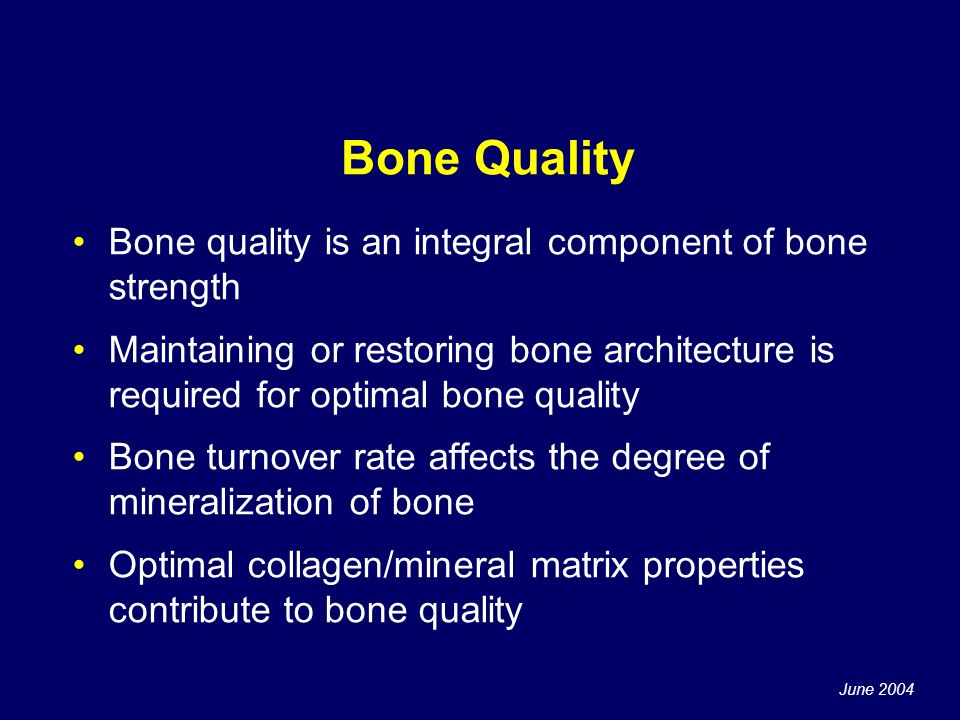 Bone Quality

• Bone quality is an integral component of bone strength

• Maintaining or restoring bone architecture is required for optimal bone quality

• Bone turnover rate affects the degree of mineralization of bone

• Optimal collagen/mineral matrix properties contribute to bone quality

June 2004